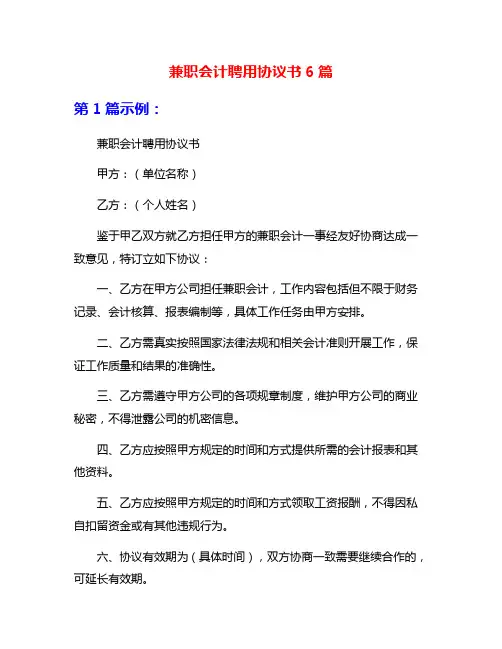 兼职会计聘用协议书 6 篇

第 1 篇示例：

兼职会计聘用协议书

甲方：（单位名称）

乙方：（个人姓名）

鉴于甲乙双方就乙方担任甲方的兼职会计一事经友好协商达成一致意见，特订立如下协议：

一、乙方在甲方公司担任兼职会计，工作内容包括但不限于财务记录、会计核算、报表编制等，具体工作任务由甲方安排。

二、乙方需真实按照国家法律法规和相关会计准则开展工作，保证工作质量和结果的准确性。

三、乙方需遵守甲方公司的各项规章制度，维护甲方公司的商业秘密，不得泄露公司的机密信息。

四、乙方应按照甲方规定的时间和方式提供所需的会计报表和其他资料。

五、乙方应按照甲方规定的时间和方式领取工资报酬，不得因私自扣留资金或有其他违规行为。

六、协议有效期为（具体时间），双方协商一致需要继续合作的，可延长有效期。